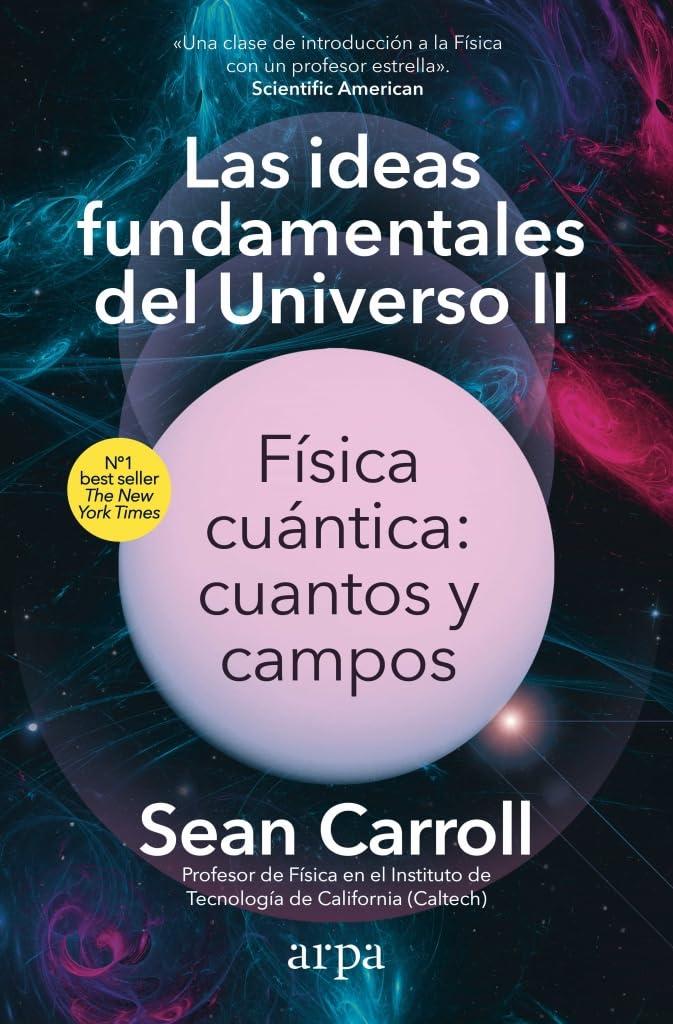 «Una clase de introducción a la Física con un profesor estrella».
Scientific American

Las ideas fundamentales del Universo II

Nº1 best seller The New York Times

Física cuántica: cuantos y campos

Sean Carroll
Profesor de Física en el Instituto de Tecnología de California (Caltech)

arpa